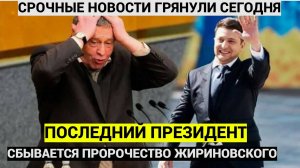 СРОЧНЫЕ НОВОСТИ ГРЯНУЛИ СЕГОДНЯ

ПОСЛЕДНИЙ ПРЕЗИДЕНТ

СБЫВАЕТСЯ ПРОРОЧЕСТВО ЖИРИНОВСКОГО